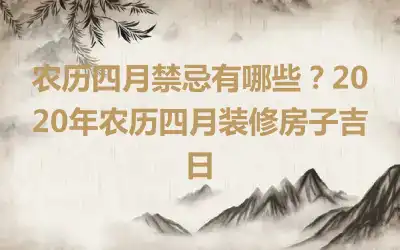 农历四月禁忌有哪些？2020年农历四月装修房子吉日